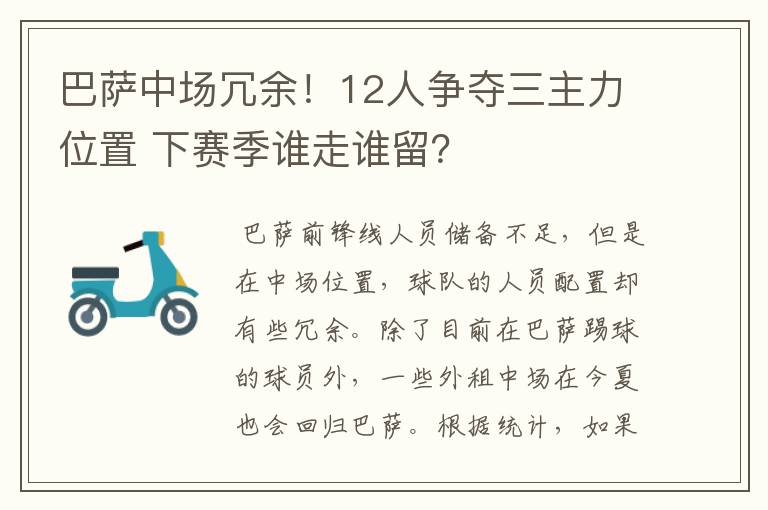 巴萨中场冗余！12人争夺三主力位置 下赛季谁走谁留？

巴萨前锋线人员储备不足，但是在中场位置，球队的人员配置却有些冗余。除了目前在巴萨踢球的球员外，一些外租中场在今夏也会回归巴萨。根据统计，如果